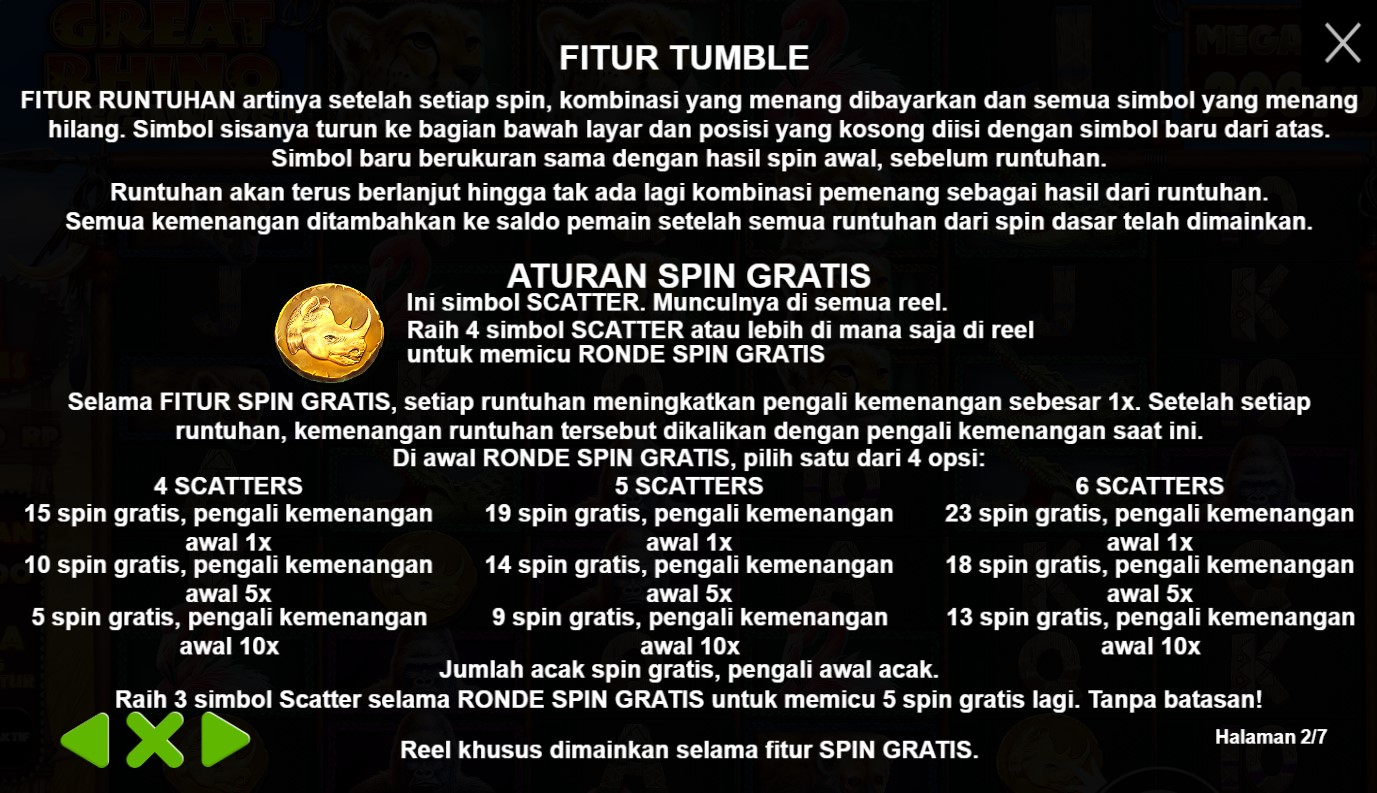 FITUR TUMBLE

FITUR RUNTUHAN artinya setelah setiap spin, kombinasi yang menang dibayarkan dan semua simbol yang menang hilang. Simbol sisanya turun ke bagian bawah layar dan posisi yang kosong diisi dengan simbol baru dari atas. Simbol baru berukuran sama dengan hasil spin awal, sebelum runtuhan.

Runtuhan akan terus berlanjut hingga tak ada lagi kombinasi pemenang sebagai hasil dari runtuhan. Semua kemenangan ditambahkan ke saldo pemain setelah semua runtuhan dari spin dasar telah dimainkan.

ATURAN SPIN GRATIS

Ini simbol SCATTER. Munculnya di semua reel. Raih 4 simbol SCATTER atau lebih di mana saja di reel untuk memicu RONDE SPIN GRATIS

Selama FITUR SPIN GRATIS, setiap runtuhan meningkatkan pengali kemenangan sebesar 1x. Setelah setiap runtuhan, kemenangan runtuhan tersebut dikalikan dengan pengali kemenangan saat ini.
Di awal RONDE SPIN GRATIS, pilih satu dari 4 opsi:

4 SCATTERS
15 spin gratis, pengali kemenangan awal 1x
10 spin gratis, pengali kemenangan awal 5x
5 spin gratis, pengali kemenangan awal 10x

5 SCATTERS
19 spin gratis, pengali kemenangan awal 1x
14 spin gratis, pengali kemenangan awal 5x
9 spin gratis, pengali kemenangan awal 10x

6 SCATTERS
23 spin gratis, pengali kemenangan awal 1x
18 spin gratis, pengali kemenangan awal 5x
13 spin gratis, pengali kemenangan awal 10x

Jumlah acak spin gratis, pengali awal acak.
Raih 3 simbol Scatter selama RONDE SPIN GRATIS untuk memicu 5 spin gratis lagi. Tanpa batasan!

Reel khusus dimainkan selama fitur SPIN GRATIS.

Halaman 2/7